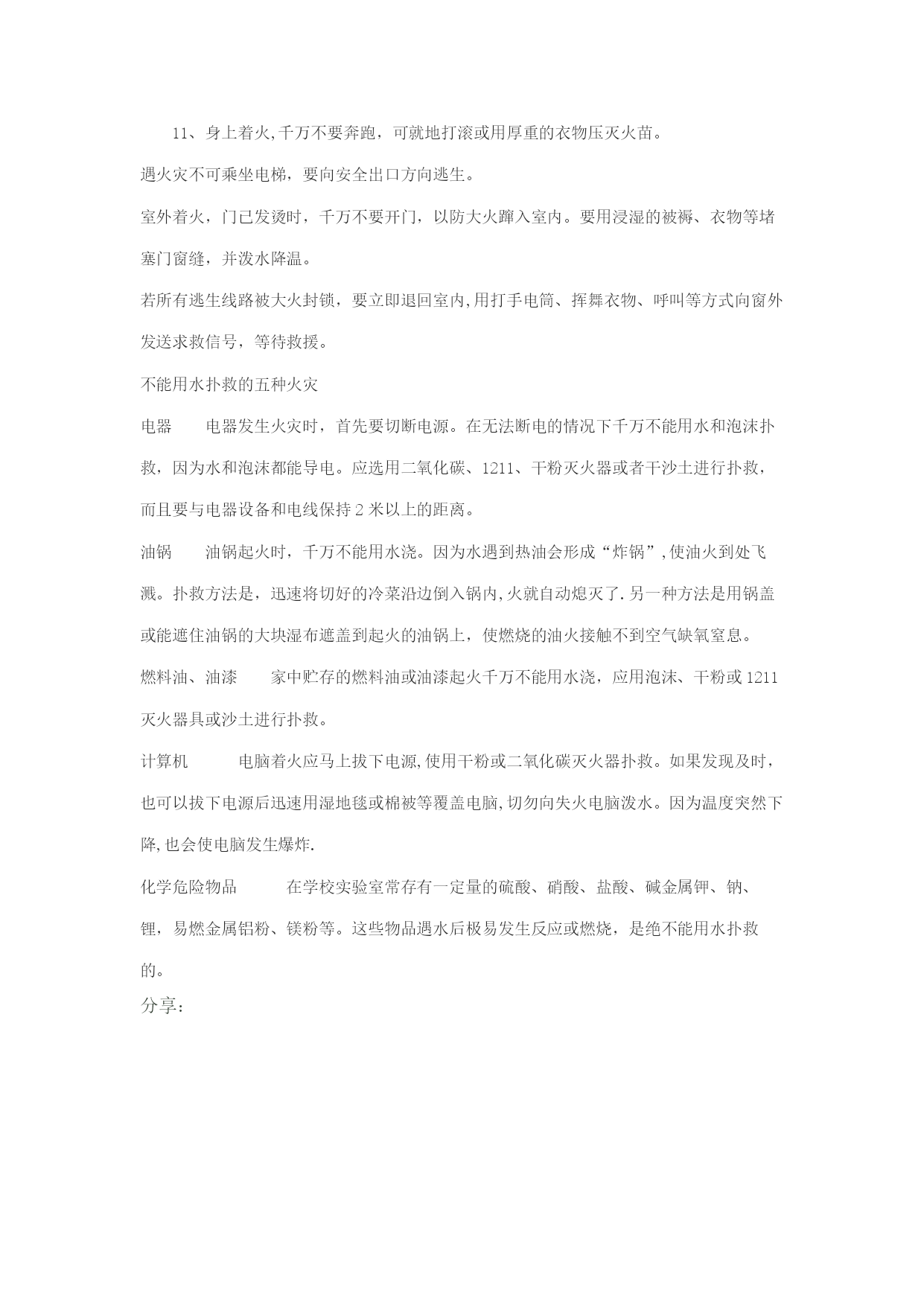 11、身上着火,千万不要奔跑，可就地打滚或用厚重的衣物压灭火苗。

遇火灾不可乘坐电梯，要向安全出口方向逃生。

室外着火，门已发烫时，千万不要开门，以防大火蹿入室内。要用浸湿的被褥、衣物等堵塞门窗缝，并泼水降温。

若所有逃生线路被大火封锁，要立即退回室内,用打手电筒、挥舞衣物、呼叫等方式向窗外发送求救信号，等待救援。

不能用水扑救的五种火灾

电器　　电器发生火灾时，首先要切断电源。在无法断电的情况下千万不能用水和泡沫扑救，因为水和泡沫都能导电。应选用二氧化碳、1211、干粉灭火器或者干沙土进行扑救，而且要与电器设备和电线保持2米以上的距离。

油锅　　油锅起火时，千万不能用水浇。因为水遇到热油会形成“炸锅”,使油火到处飞溅。扑救方法是，迅速将切好的冷菜沿边倒入锅内,火就自动熄灭了.另一种方法是用锅盖或能遮住油锅的大块湿布遮盖到起火的油锅上，使燃烧的油火接触不到空气缺氧窒息。

燃料油、油漆　　家中贮存的燃料油或油漆起火千万不能用水浇，应用泡沫、干粉或1211灭火器具或沙土进行扑救。

计算机　　电脑着火应马上拔下电源,使用干粉或二氧化碳灭火器扑救。如果发现及时，也可以拔下电源后迅速用湿地毯或棉被等覆盖电脑,切勿向失火电脑泼水。因为温度突然下降,也会使电脑发生爆炸.

化学危险物品　　在学校实验室常存有一定量的硫酸、硝酸、盐酸、碱金属钾、钠、锂，易燃金属铝粉、镁粉等。这些物品遇水后极易发生反应或燃烧，是绝不能用水扑救的。

分享：